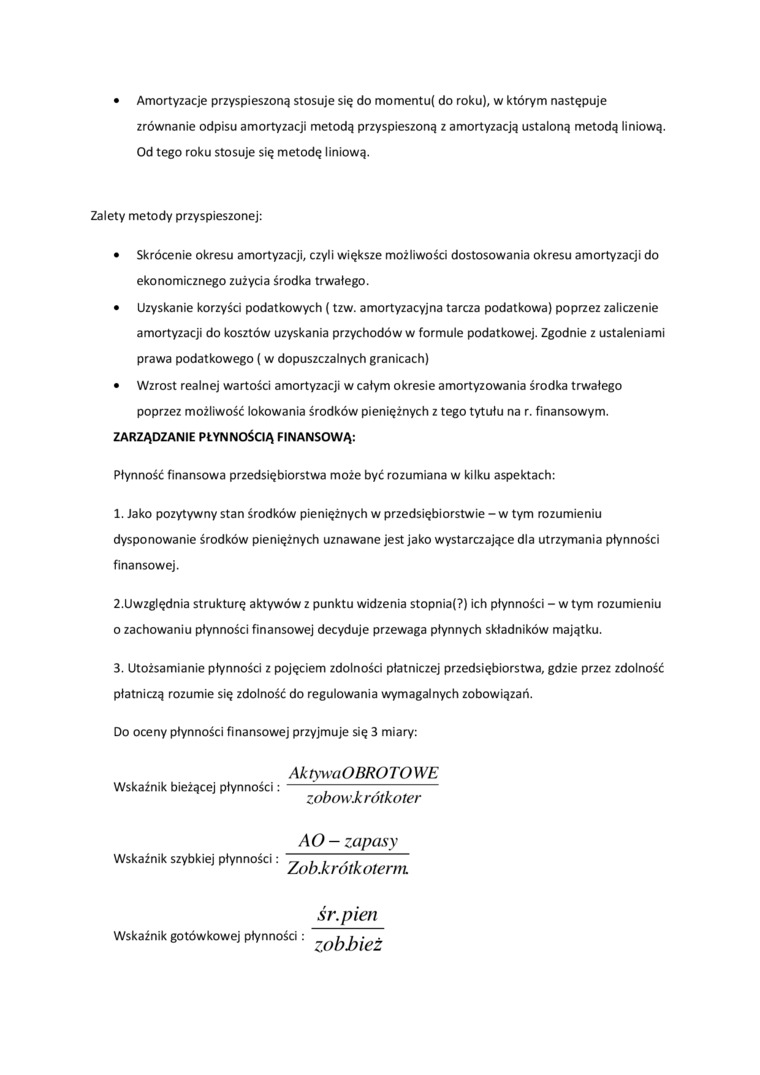 • Amortyzacje przyspieszoną stosuje się do momentu( do roku), w którym następuje zrównanie odpisu amortyzacji metodą przyspieszoną z amortyzacją ustaloną metodą liniową. Od tego roku stosuje się metodę liniową.

Zalety metody przyspieszonej:

• Skrócenie okresu amortyzacji, czyli większe możliwości dostosowania okresu amortyzacji do ekonomicznego zużycia środka trwałego.
• Uzyskanie korzyści podatkowych ( tzw. amortyzacyjna tarcza podatkowa) poprzez zaliczenie amortyzacji do kosztów uzyskania przychodów w formule podatkowej. Zgodnie z ustaleniami prawa podatkowego ( w dopuszczalnych granicach)
• Wzrost realnej wartości amortyzacji w całym okresie amortyzowania środka trwałego poprzez możliwość lokowania środków pieniężnych z tego tytułu na r. finansowym.

ZARZĄDZANIE PŁYNNOŚCIĄ FINANSOWĄ:

Płynność finansowa przedsiębiorstwa może być rozumiana w kilku aspektach:

1. Jako pozytywny stan środków pieniężnych w przedsiębiorstwie – w tym rozumieniu dysponowanie środków pieniężnych uznawane jest jako wystarczające dla utrzymania płynności finansowej.

2.Uwzględnia strukturę aktywów z punktu widzenia stopnia(?) ich płynności – w tym rozumieniu o zachowaniu płynności finansowej decyduje przewaga płynnych składników majątku.

3. Utożsamianie płynności z pojęciem zdolności płatniczej przedsiębiorstwa, gdzie przez zdolność płatniczą rozumie się zdolność do regulowania wymagalnych zobowiązań.

Do oceny płynności finansowej przyjmuje się 3 miary:

Wskaźnik bieżącej płynności : $\frac{AktywaOBROTOWE}{zobow.krótkoter}$

Wskaźnik szybkiej płynności : $\frac{AO - zapasy}{Zob.krótkoterm.}$

Wskaźnik gotówkowej płynności : $\frac{śr.pien}{zob.bież}$